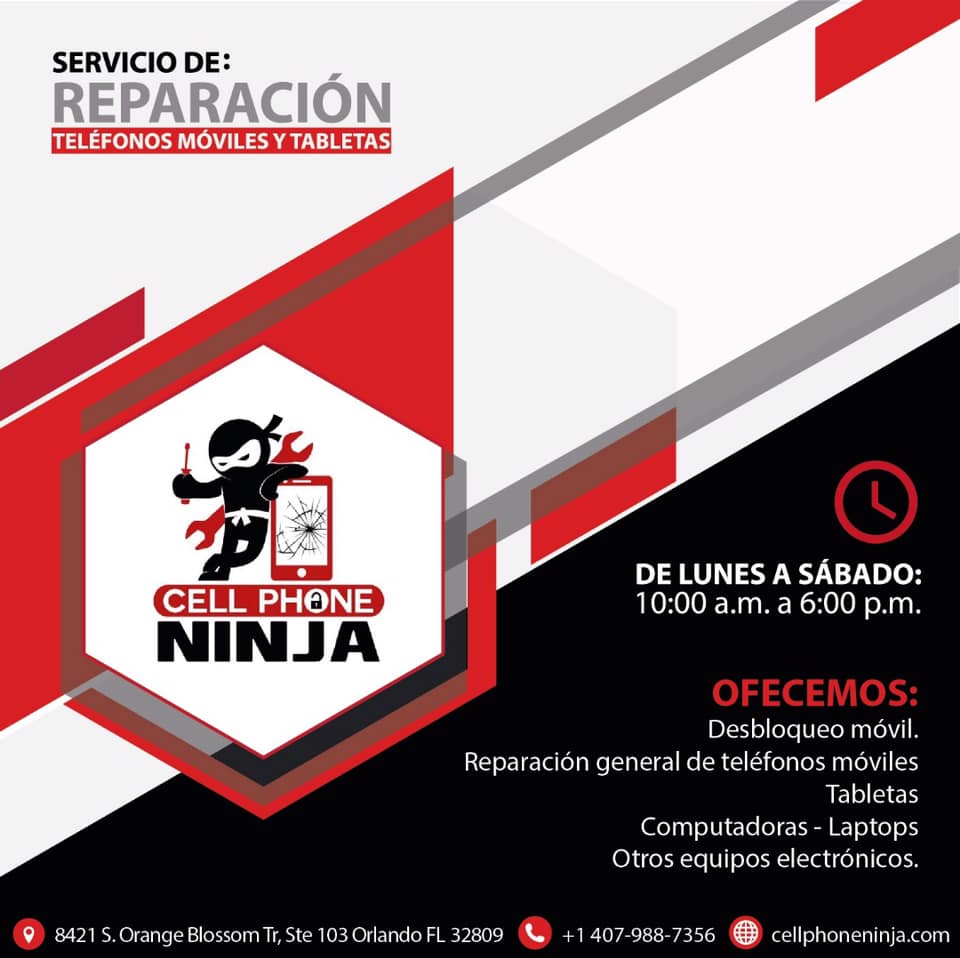 SERVICIO DE:
REPARACIÓN
TELÉFONOS MÓVILES Y TABLETAS

CELL PHONE
NINJA

DE LUNES A SÁBADO:
10:00 a.m. a 6:00 p.m.

OFECEMOS:
Desbloqueo móvil.
Reparación general de teléfonos móviles
Tabletas
Computadoras - Laptops
Otros equipos electrónicos.

8421 S. Orange Blossom Tr, Ste 103 Orlando FL 32809 +1 407-988-7356 cellphoneninja.com